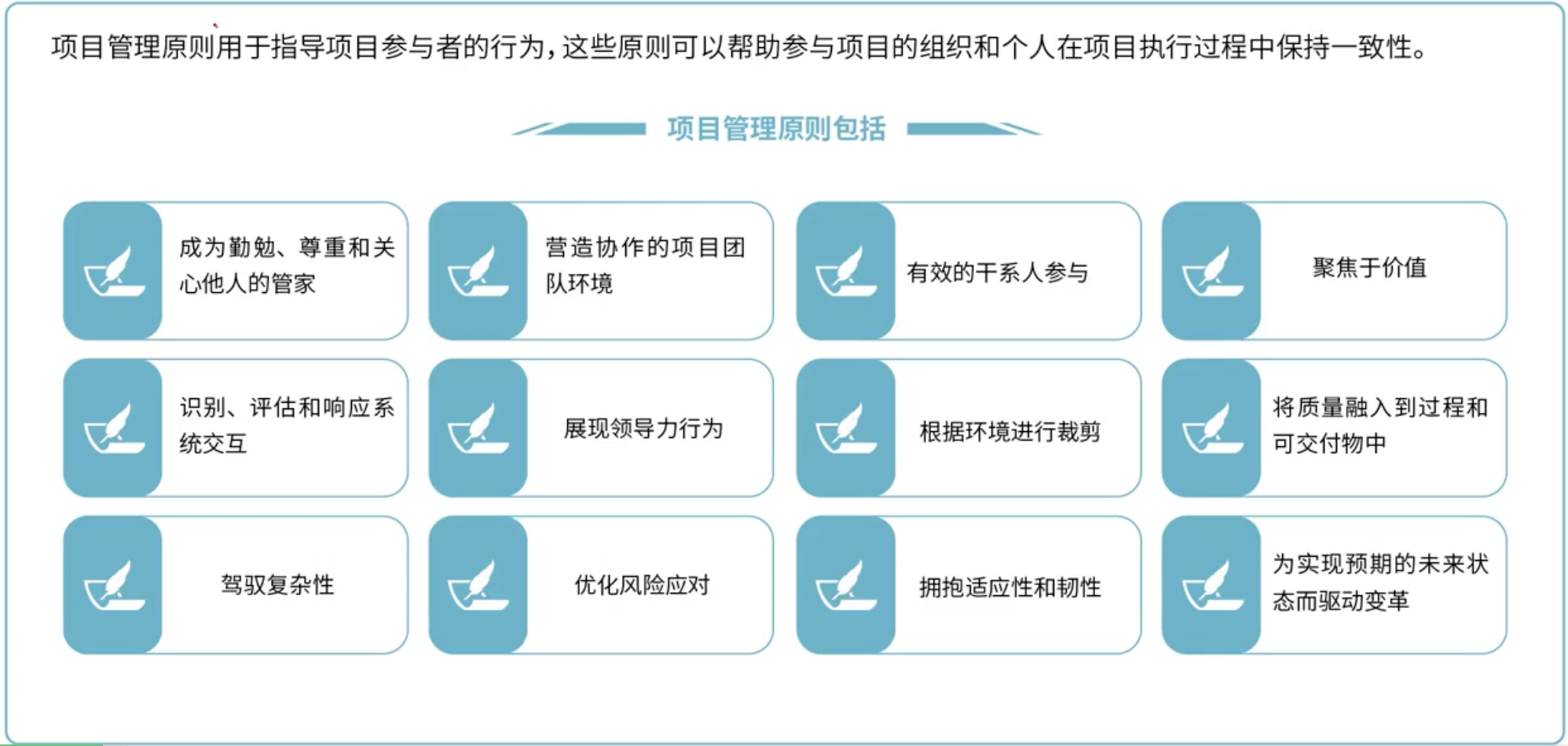 项目管理原则用于指导项目参与者的行为，这些原则可以帮助参与项目的组织和个人在项目执行过程中保持一致性。

项目管理原则包括

成为勤勉、尊重和关心他人的管家

营造协作的项目团队环境

有效的干系人参与

聚焦于价值

识别、评估和响应系统交互

展现领导力行为

根据环境进行裁剪

将质量融入到过程和可交付物中

驾驭复杂性

优化风险应对

拥抱适应性和韧性

为实现预期的未来状态而驱动变革